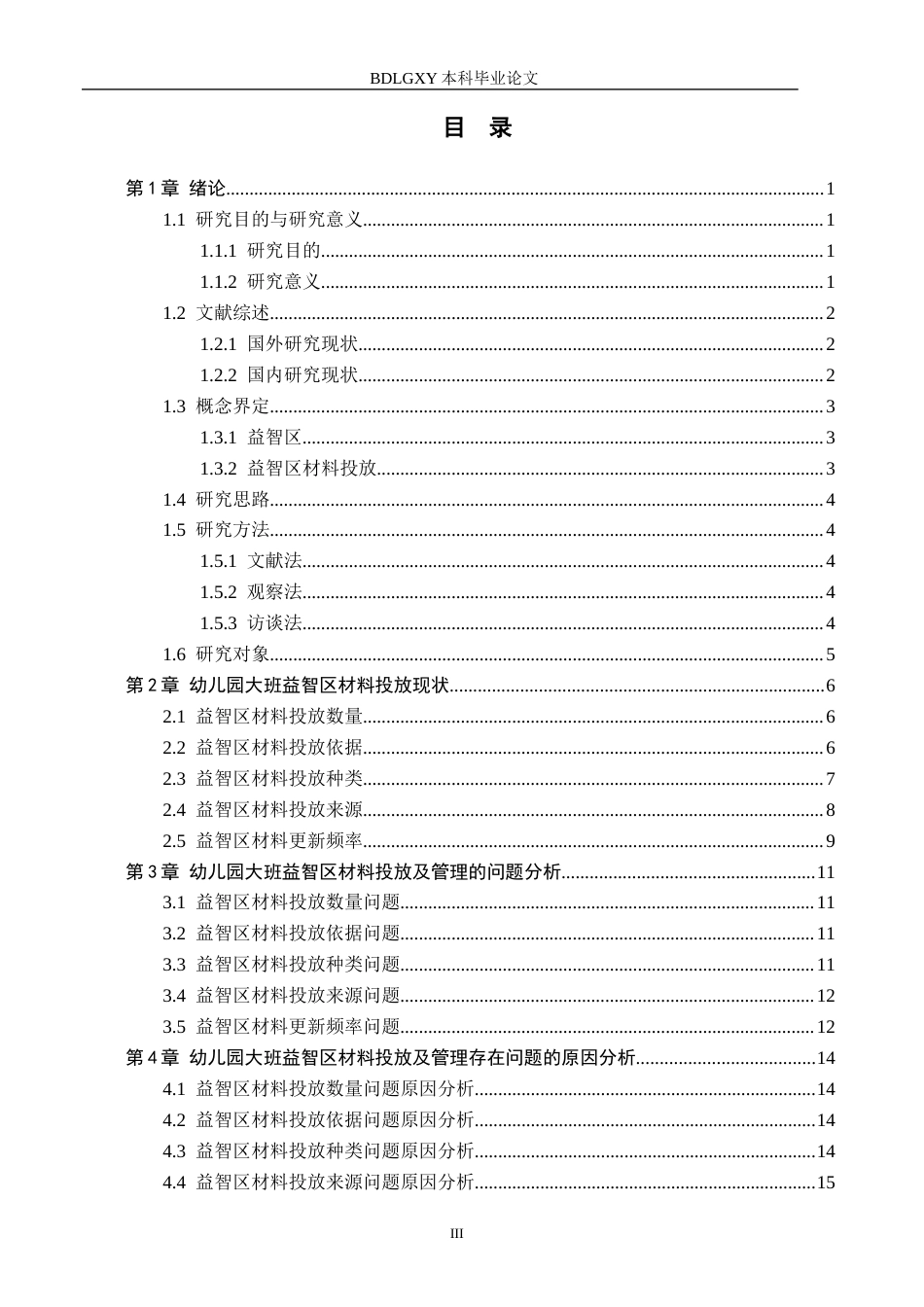 BDLGXY本科毕业论文

目 录

第1章 绪论 1
1.1 研究目的与研究意义 1
1.1.1 研究目的 1
1.1.2 研究意义 1
1.2 文献综述 2
1.2.1 国外研究现状 2
1.2.2 国内研究现状 2
1.3 概念界定 3
1.3.1 益智区 3
1.3.2 益智区材料投放 3
1.4 研究思路 4
1.5 研究方法 4
1.5.1 文献法 4
1.5.2 观察法 4
1.5.3 访谈法 4
1.6 研究对象 5
第2章 幼儿园大班益智区材料投放现状 6
2.1 益智区材料投放数量 6
2.2 益智区材料投放依据 6
2.3 益智区材料投放种类 7
2.4 益智区材料投放来源 8
2.5 益智区材料更新频率 9
第3章 幼儿园大班益智区材料投放及管理的问题分析 11
3.1 益智区材料投放数量问题 11
3.2 益智区材料投放依据问题 11
3.3 益智区材料投放种类问题 11
3.4 益智区材料投放来源问题 12
3.5 益智区材料更新频率问题 12
第4章 幼儿园大班益智区材料投放及管理存在问题的原因分析 14
4.1 益智区材料投放数量问题原因分析 14
4.2 益智区材料投放依据问题原因分析 14
4.3 益智区材料投放种类问题原因分析 14
4.4 益智区材料投放来源问题原因分析 15

III